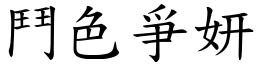 鬥色爭妍